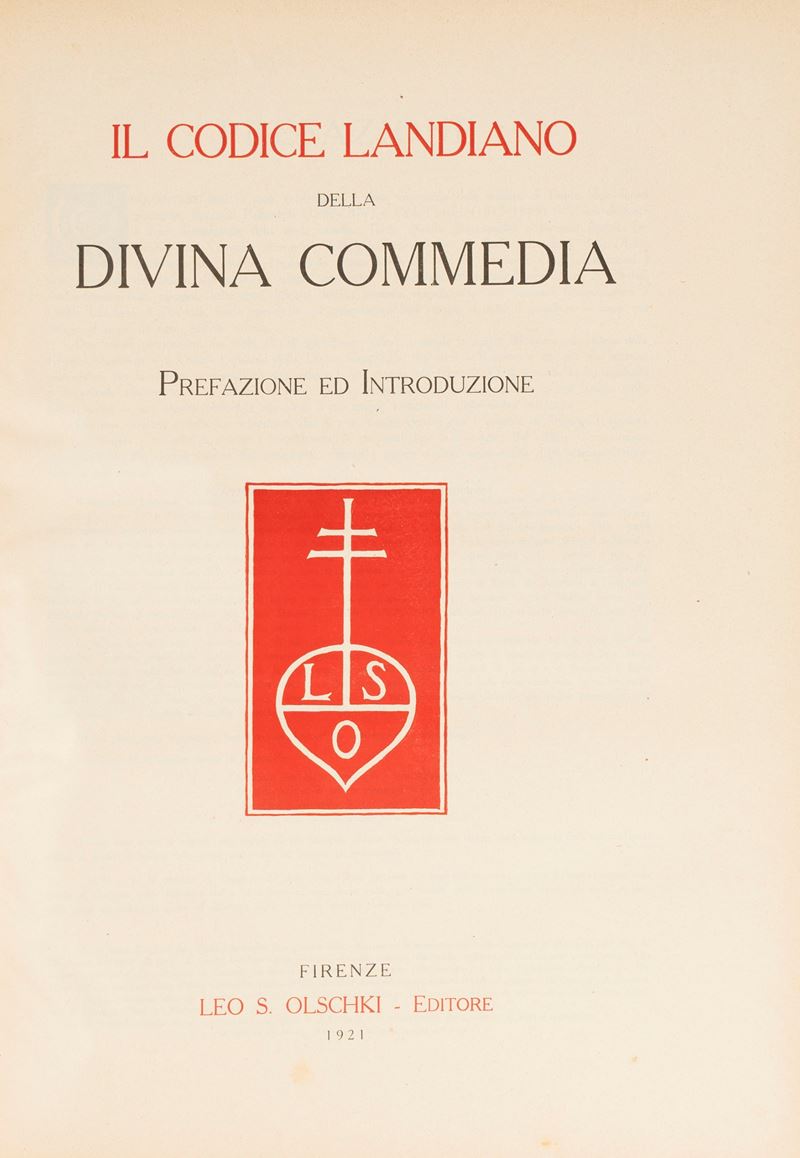 IL CODICE LANDIANO

DELLA

DIVINA COMMEDIA

PREFAZIONE ED INTRODUZIONE

L S O

FIRENZE

LEO S. OLSCHKI - EDITORE

1921